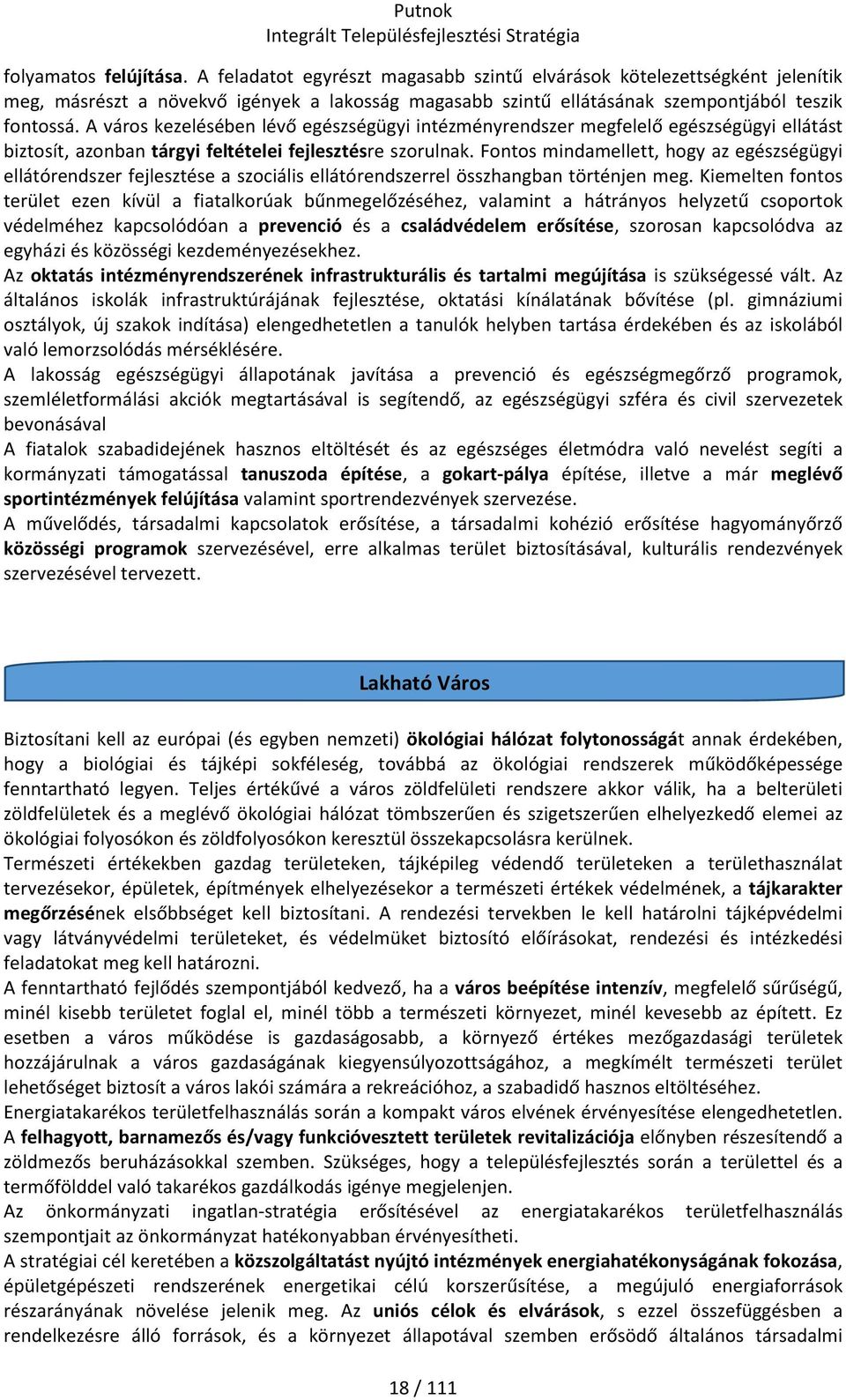 Putnok
Integrált Településfejlesztési Stratégia

folyamatos felújítása. A feladatot egyrészt magasabb szintű elvárások kötelezettségként jelenítik meg, másrészt a növekvő igények a lakosság magasabb szintű ellátásának szempontjából teszik fontossá. A város kezelésében lévő egészségügyi intézményrendszer megfelelő egészségügyi ellátást biztosít, azonban tárgyi feltételei fejlesztésre szorulnak. Fontos mindamellett, hogy az egészségügyi ellátórendszer fejlesztése a szociális ellátórendszerrel összhangban történjen meg. Kiemelten fontos terület ezen kívül a fiatalkorúak bűnmegelőzéséhez, valamint a hátrányos helyzetű csoportok védelméhez kapcsolódóan a prevenció és a családvédelem erősítése, szorosan kapcsolódva az egyházi és közösségi kezdeményezésekhez.
Az oktatás intézményrendszerének infrastrukturális és tartalmi megújítása is szükségessé vált. Az általános iskolák infrastruktúrájának fejlesztése, oktatási kínálatának bővítése (pl. gimnáziumi osztályok, új szakok indítása) elengedhetetlen a tanulók helyben tartása érdekében és az iskolából való lemorzsolódás mérséklésére.
A lakosság egészségügyi állapotának javítása a prevenció és egészségmegőrző programok, szemléletformálási akciók megtartásával is segítendő, az egészségügyi szféra és civil szervezetek bevonásával
A fiatalok szabadidejének hasznos eltöltését és az egészséges életmódra való nevelést segíti a kormányzati támogatással tanuszoda építése, a gokart-pálya építése, illetve a már meglévő sportintézmények felújítása valamint sportrendezvények szervezése.
A művelődés, társadalmi kapcsolatok erősítése, a társadalmi kohézió erősítése hagyományőrző közösségi programok szervezésével, erre alkalmas terület biztosításával, kulturális rendezvények szervezésével tervezett.

Lakható Város

Biztosítani kell az európai (és egyben nemzeti) ökológiai hálózat folytonosságát annak érdekében, hogy a biológiai és tájképi sokféleség, továbbá az ökológiai rendszerek működőképessége fenntartható legyen. Teljes értékűvé a város zöldfelületi rendszere akkor válik, ha a belterületi zöldfelületek és a meglévő ökológiai hálózat tömbszerűen és szigetszerűen elhelyezkedő elemei az ökológiai folyosókon és zöldfolyosókon keresztül összekapcsolásra kerülnek.
Természeti értékekben gazdag területeken, tájképileg védendő területeken a területhasználat tervezésekor, épületek, építmények elhelyezésekor a természeti értékek védelmének, a tájkarakter megőrzésének elsőbbséget kell biztosítani. A rendezési tervekben le kell határolni tájképvédelmi vagy látványvédelmi területeket, és védelmüket biztosító előírásokat, rendezési és intézkedési feladatokat meg kell határozni.
A fenntartható fejlődés szempontjából kedvező, ha a város beépítése intenzív, megfelelő sűrűségű, minél kisebb területet foglal el, minél több a természeti környezet, minél kevesebb az épített. Ez esetben a város működése is gazdaságosabb, a környező értékes mezőgazdasági területek hozzájárulnak a város gazdaságának kiegyensúlyozottságához, a megkímélt természeti terület lehetőséget biztosít a város lakói számára a rekreációhoz, a szabadidő hasznos eltöltéséhez.
Energiatakarékos területfelhasználás során a kompakt város elvének érvényesítése elengedhetetlen.
A felhagyott, barnamezős és/vagy funkcióvesztett területek revitalizációja előnyben részesítendő a zöldmezős beruházásokkal szemben. Szükséges, hogy a településfejlesztés során a területtel és a termőfölddel való takarékos gazdálkodás igénye megjelenjen.
Az önkormányzati ingatlan-stratégia erősítésével az energiatakarékos területfelhasználás szempontjait az önkormányzat hatékonyabban érvényesítheti.
A stratégiai cél keretében a közszolgáltatást nyújtó intézmények energiahatékonyságának fokozása, épületgépészeti rendszerének energetikai célú korszerűsítése, a megújuló energiaforrások részarányának növelése jelenik meg. Az uniós célok és elvárások, s ezzel összefüggésben a rendelkezésre álló források, és a környezet állapotával szemben erősödő általános társadalmi

18 / 111